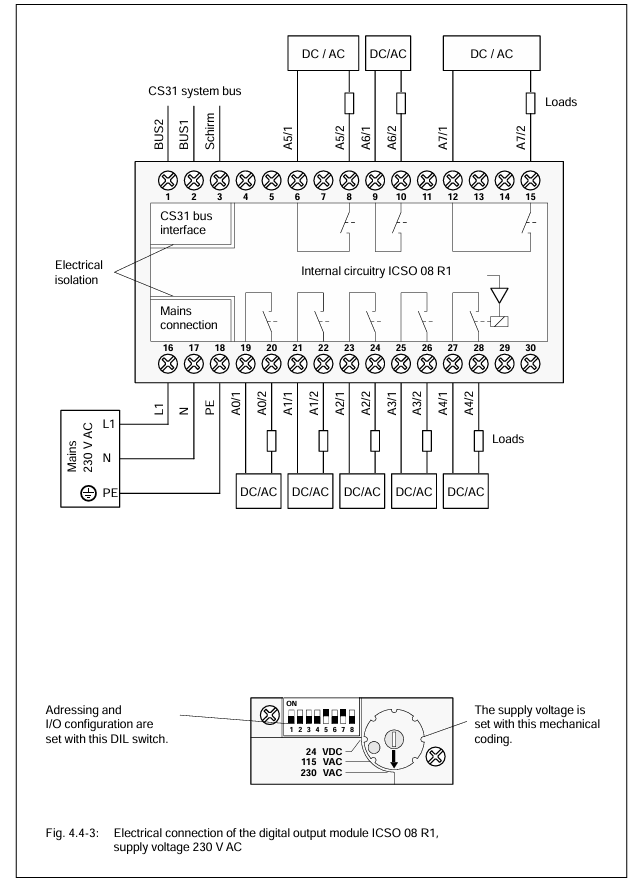 DC / AC DC/AC DC / AC

CS31 system bus

Loads

BUS2 BUS1 Schirm A5/1 A5/2 A6/1 A6/2 A7/1 A7/2

1 2 3 4 5 6 7 8 9 10 11 12 13 14 15

CS31 bus interface

Electrical isolation

Internal circuitry ICSO 08 R1

Mains connection

16 17 18 19 20 21 22 23 24 25 26 27 28 29 30

L1 N PE A0/1 A0/2 A1/1 A1/2 A2/1 A2/2 A3/1 A3/2 A4/1 A4/2

Mains 230 V AC

L1

N

PE

Loads

DC/AC DC/AC DC/AC DC/AC DC/AC

Adressing and I/O configuration are set with this DIL switch.

ON
1 2 3 4 5 6 7 8

24 VDC
115 VAC
230 VAC

The supply voltage is set with this mechanical coding.

Fig. 4.4-3: Electrical connection of the digital output module ICSO 08 R1, supply voltage 230 V AC